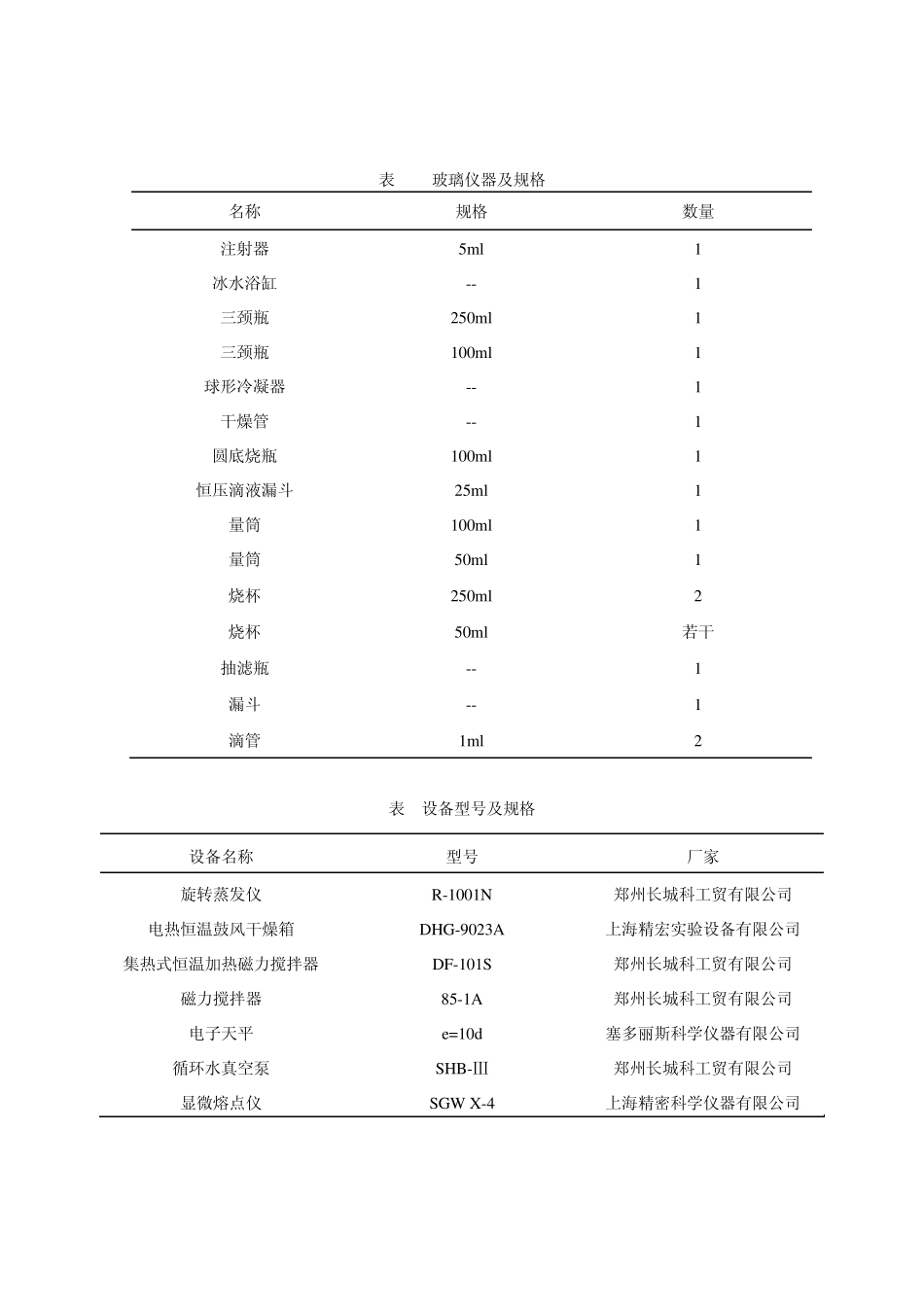 表 玻璃仪器及规格

| 名称 | 规格 | 数量 |
|---|---|---|
| 注射器 | 5ml | 1 |
| 冰水浴缸 | -- | 1 |
| 三颈瓶 | 250ml | 1 |
| 三颈瓶 | 100ml | 1 |
| 球形冷凝器 | -- | 1 |
| 干燥管 | -- | 1 |
| 圆底烧瓶 | 100ml | 1 |
| 恒压滴液漏斗 | 25ml | 1 |
| 量筒 | 100ml | 1 |
| 量筒 | 50ml | 1 |
| 烧杯 | 250ml | 2 |
| 烧杯 | 50ml | 若干 |
| 抽滤瓶 | -- | 1 |
| 漏斗 | -- | 1 |
| 滴管 | 1ml | 2 |

表 设备型号及规格

| 设备名称 | 型号 | 厂家 |
|---|---|---|
| 旋转蒸发仪 | R-1001N | 郑州长城科工贸有限公司 |
| 电热恒温鼓风干燥箱 | DHG-9023A | 上海精宏实验设备有限公司 |
| 集热式恒温加热磁力搅拌器 | DF-101S | 郑州长城科工贸有限公司 |
| 磁力搅拌器 | 85-1A | 郑州长城科工贸有限公司 |
| 电子天平 | e=10d | 塞多丽斯科学仪器有限公司 |
| 循环水真空泵 | SHB-Ⅲ | 郑州长城科工贸有限公司 |
| 显微熔点仪 | SGW X-4 | 上海精密科学仪器有限公司 |